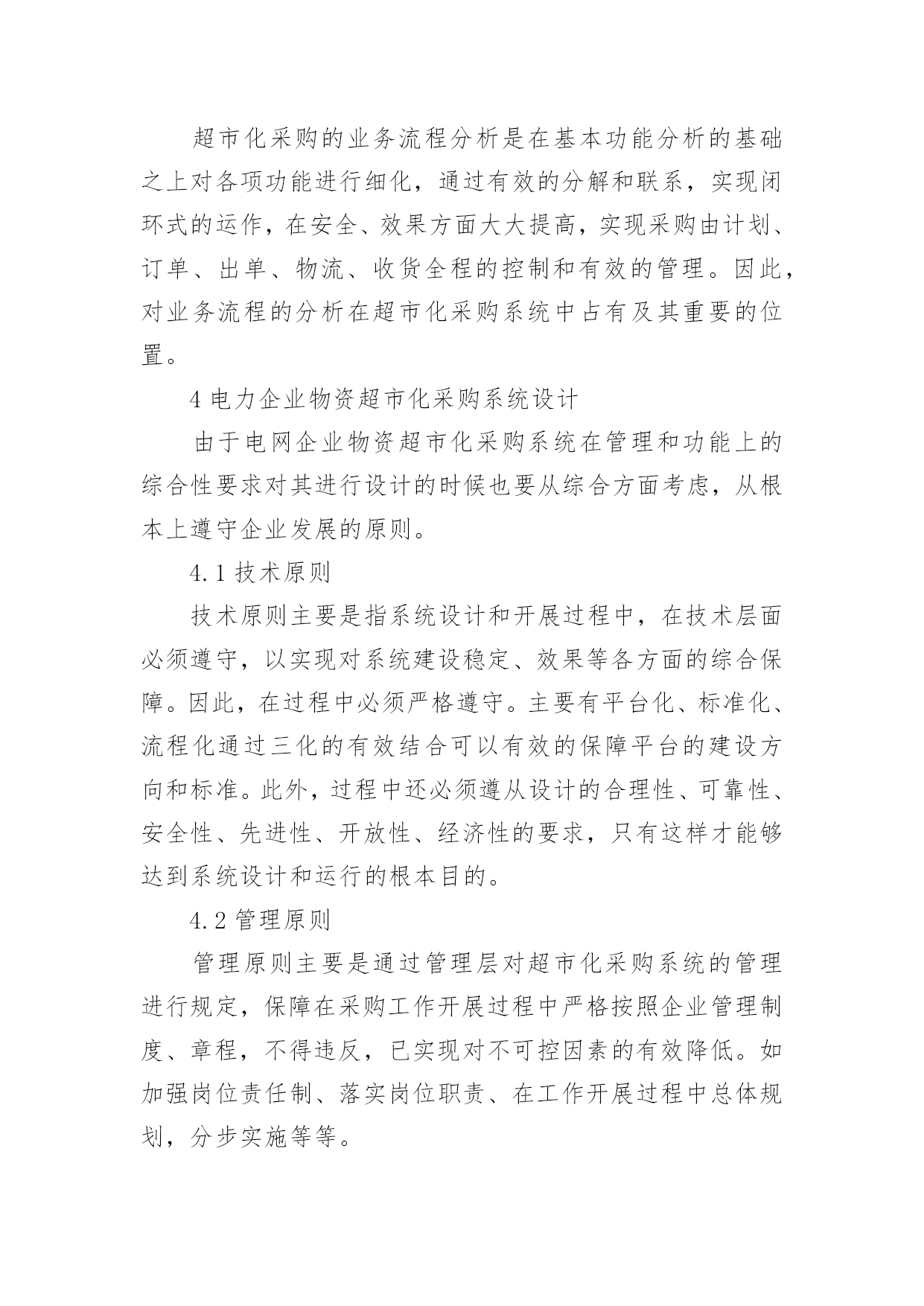 超市化采购的业务流程分析是在基本功能分析的基础之上对各项功能进行细化，通过有效的分解和联系，实现闭环式的运作，在安全、效果方面大大提高，实现采购由计划、订单、出单、物流、收货全程的控制和有效的管理。因此，对业务流程的分析在超市化采购系统中占有及其重要的位置。

4 电力企业物资超市化采购系统设计

由于电网企业物资超市化采购系统在管理和功能上的综合性要求对其进行设计的时候也要从综合方面考虑，从根本上遵守企业发展的原则。

4.1 技术原则

技术原则主要是指系统设计和开展过程中，在技术层面必须遵守，以实现对系统建设稳定、效果等各方面的综合保障。因此，在过程中必须严格遵守。主要有平台化、标准化、流程化通过三化的有效结合可以有效的保障平台的建设方向和标准。此外，过程中还必须遵从设计的合理性、可靠性、安全性、先进性、开放性、经济性的要求，只有这样才能够达到系统设计和运行的根本目的。

4.2 管理原则

管理原则主要是通过管理层对超市化采购系统的管理进行规定，保障在采购工作开展过程中严格按照企业管理制度、章程，不得违反，已实现对不可控因素的有效降低。如加强岗位责任制、落实岗位职责、在工作开展过程中总体规划，分步实施等等。